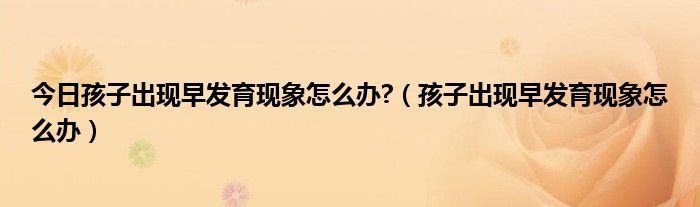 今日孩子出现早发育现象怎么办?（孩子出现早发育现象怎么办）